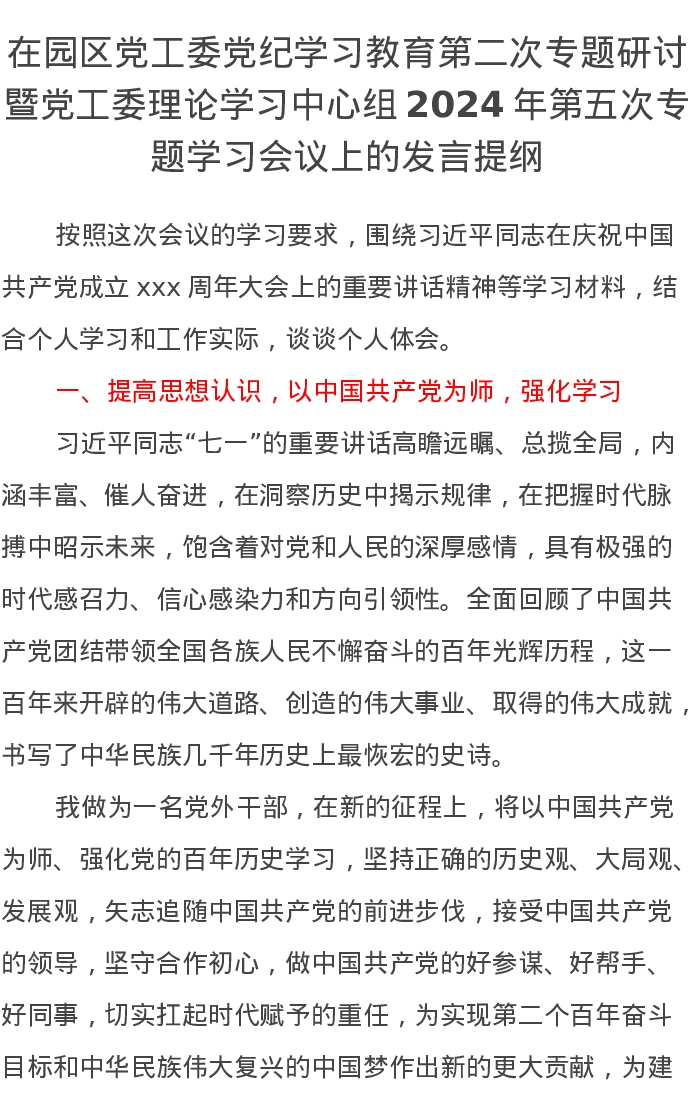 在园区党工委党纪学习教育第二次专题研讨暨党工委理论学习中心组 2024 年第五次专题学习会议上的发言提纲

按照这次会议的学习要求，围绕习近平同志在庆祝中国共产党成立 xxx 周年大会上的重要讲话精神等学习材料，结合个人学习和工作实际，谈谈个人体会。

一、提高思想认识，以中国共产党为师，强化学习

习近平同志“七一”的重要讲话高瞻远瞩、总揽全局，内涵丰富、催人奋进，在洞察历史中揭示规律，在把握时代脉搏中昭示未来，饱含着对党和人民的深厚感情，具有极强的时代感召力、信心感染力和方向引领性。全面回顾了中国共产党团结带领全国各族人民不懈奋斗的百年光辉历程，这一百年来开辟的伟大道路、创造的伟大事业、取得的伟大成就，书写了中华民族几千年历史上最恢宏的史诗。

我做为一名党外干部，在新的征程上，将以中国共产党为师、强化党的百年历史学习，坚持正确的历史观、大局观、发展观，矢志追随中国共产党的前进步伐，接受中国共产党的领导，坚守合作初心，做中国共产党的好参谋、好帮手、好同事，切实扛起时代赋予的重任，为实现第二个百年奋斗目标和中华民族伟大复兴的中国梦作出新的更大贡献，为建